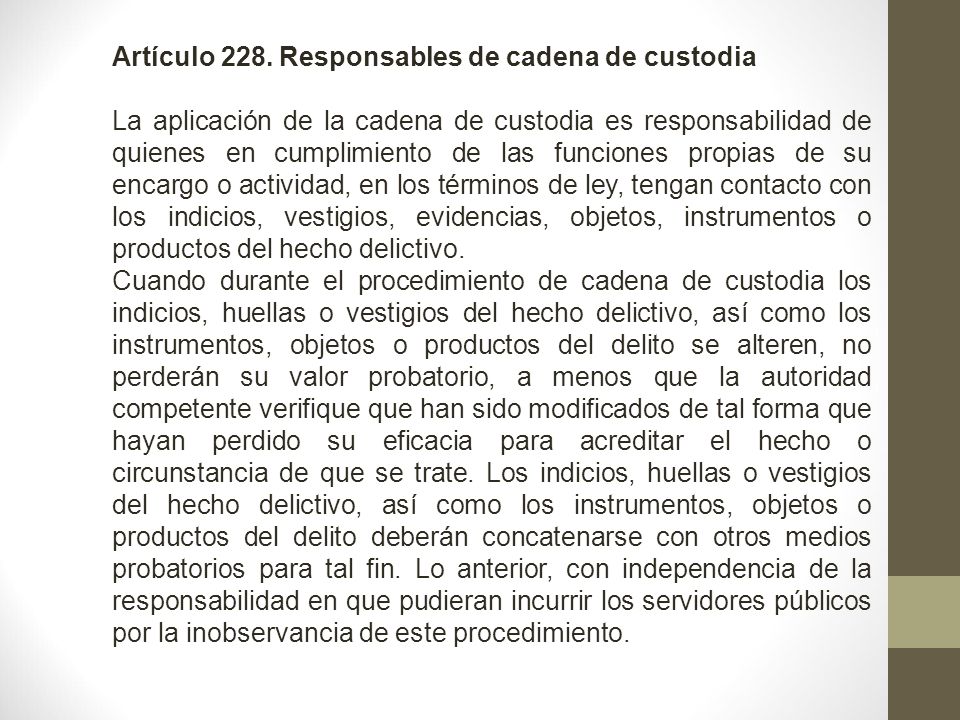 Artículo 228. Responsables de cadena de custodia

La aplicación de la cadena de custodia es responsabilidad de quienes en cumplimiento de las funciones propias de su encargo o actividad, en los términos de ley, tengan contacto con los indicios, vestigios, evidencias, objetos, instrumentos o productos del hecho delictivo.
Cuando durante el procedimiento de cadena de custodia los indicios, huellas o vestigios del hecho delictivo, así como los instrumentos, objetos o productos del delito se alteren, no perderán su valor probatorio, a menos que la autoridad competente verifique que han sido modificados de tal forma que hayan perdido su eficacia para acreditar el hecho o circunstancia de que se trate. Los indicios, huellas o vestigios del hecho delictivo, así como los instrumentos, objetos o productos del delito deberán concatenarse con otros medios probatorios para tal fin. Lo anterior, con independencia de la responsabilidad en que pudieran incurrir los servidores públicos por la inobservancia de este procedimiento.